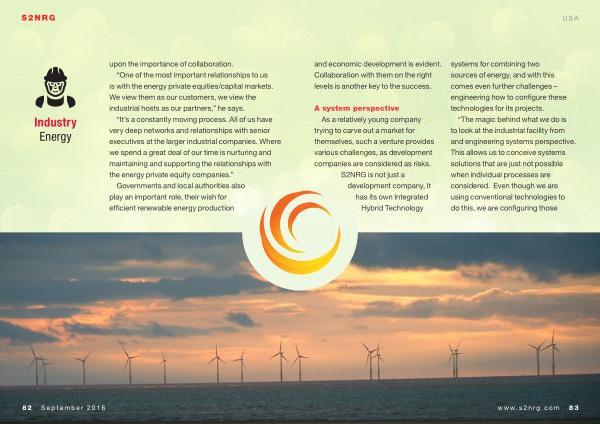 S2NRG

USA

Industry
Energy

upon the importance of collaboration.

"One of the most important relationships to us is with the energy private equities/capital markets. We view them as our customers, we view the industrial hosts as our partners," he says.

"It's a constantly moving process. All of us have very deep networks and relationships with senior executives at the larger industrial companies. Where we spend a great deal of our time is nurturing and maintaining and supporting the relationships with the energy private equity companies."

Governments and local authorities also play an important role, their wish for efficient renewable energy production and economic development is evident. Collaboration with them on the right levels is another key to the success.

A system perspective

As a relatively young company trying to carve out a market for themselves, such a venture provides various challenges, as development companies are considered as risks.

S2NRG is not just a development company, it has its own Integrated Hybrid Technology systems for combining two sources of energy, and with this comes even further challenges – engineering how to configure these technologies for its projects.

"The magic behind what we do is to look at the industrial facility from and engineering systems perspective. This allows us to conceive systems solutions that are just not possible when individual processes are considered. Even though we are using conventional technologies to do this, we are configuring those

82 September 2016

www.s2nrg.com 83